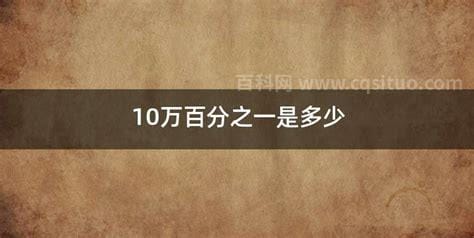 百科网 www.cqsituo.com

10万百分之一是多少